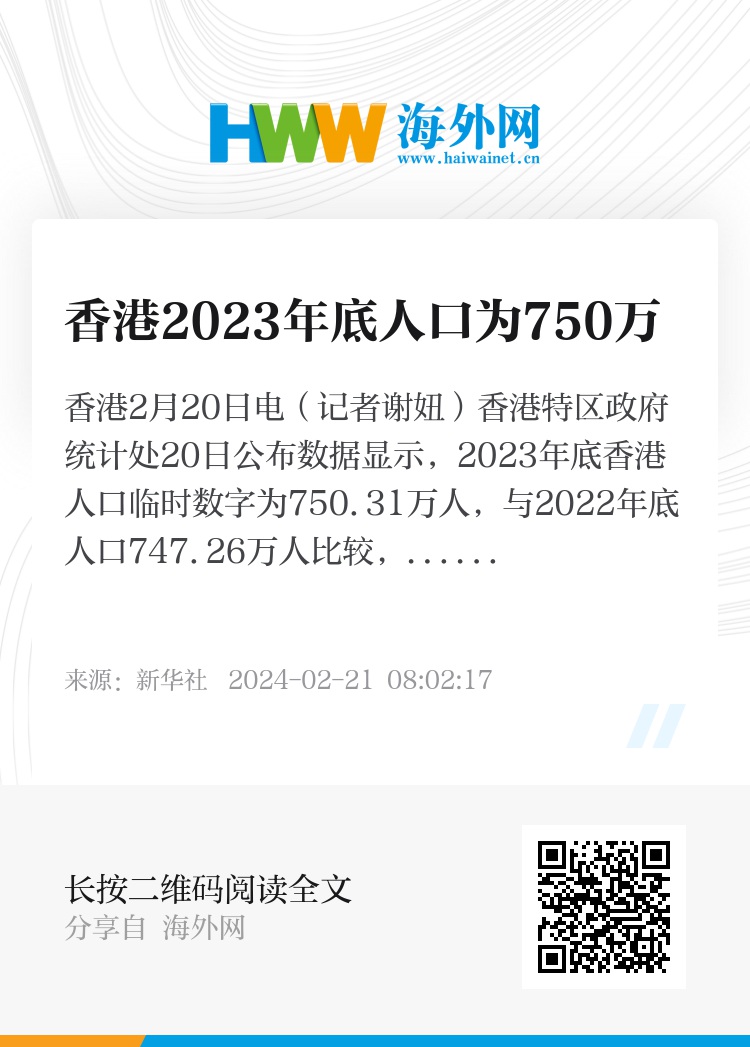 HWW 海外网
www.haiwainet.cn

香港2023年底人口为750万

香港2月20日电（记者谢妞）香港特区政府统计处20日公布数据显示，2023年底香港人口临时数字为750.31万人，与2022年底人口747.26万人比较，......

来源：新华社 2024-02-21 08:02:17

长按二维码阅读全文
分享自 海外网